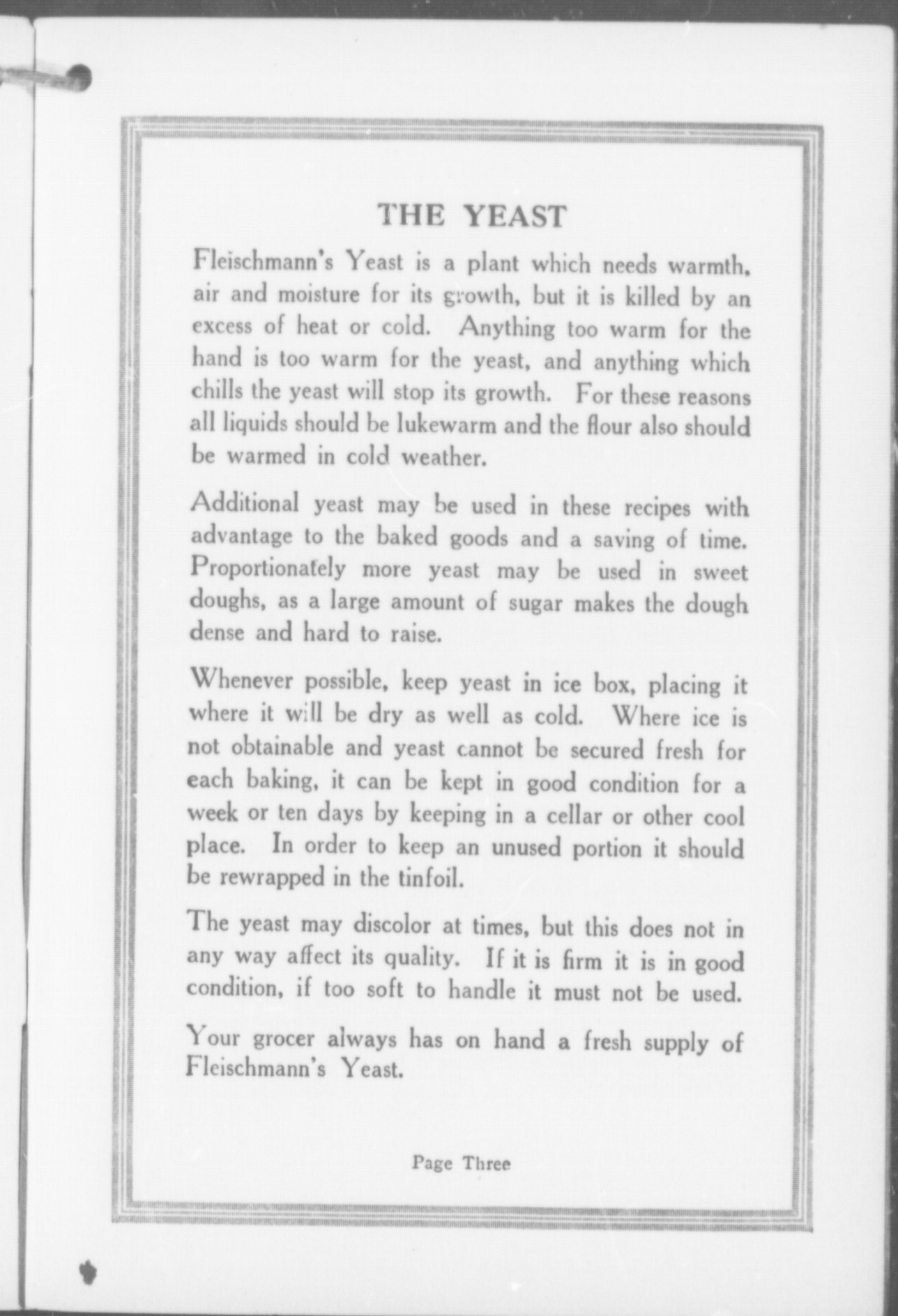 THE YEAST

Fleischmann's Yeast is a plant which needs warmth, air and moisture for its growth, but it is killed by an excess of heat or cold. Anything too warm for the hand is too warm for the yeast, and anything which chills the yeast will stop its growth. For these reasons all liquids should be lukewarm and the flour also should be warmed in cold weather.

Additional yeast may be used in these recipes with advantage to the baked goods and a saving of time. Proportionately more yeast may be used in sweet doughs, as a large amount of sugar makes the dough dense and hard to raise.

Whenever possible, keep yeast in ice box, placing it where it will be dry as well as cold. Where ice is not obtainable and yeast cannot be secured fresh for each baking, it can be kept in good condition for a week or ten days by keeping in a cellar or other cool place. In order to keep an unused portion it should be rewrapped in the tinfoil.

The yeast may discolor at times, but this does not in any way affect its quality. If it is firm it is in good condition, if too soft to handle it must not be used.

Your grocer always has on hand a fresh supply of Fleischmann's Yeast.

Page Three